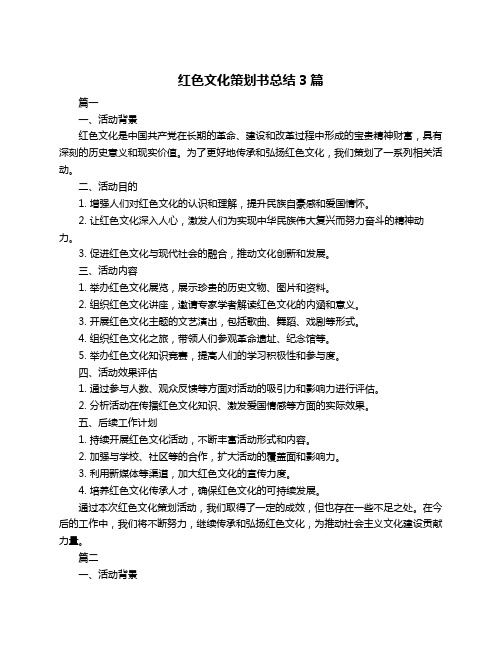 红色文化策划书总结 3 篇

篇一

一、活动背景

红色文化是中国共产党在长期的革命、建设和改革过程中形成的宝贵精神财富，具有深刻的历史意义和现实价值。为了更好地传承和弘扬红色文化，我们策划了一系列相关活动。

二、活动目的

1. 增强人们对红色文化的认识和理解，提升民族自豪感和爱国情怀。

2. 让红色文化深入人心，激发人们为实现中华民族伟大复兴而努力奋斗的精神动力。

3. 促进红色文化与现代社会的融合，推动文化创新和发展。

三、活动内容

1. 举办红色文化展览，展示珍贵的历史文物、图片和资料。

2. 组织红色文化讲座，邀请专家学者解读红色文化的内涵和意义。

3. 开展红色文化主题的文艺演出，包括歌曲、舞蹈、戏剧等形式。

4. 组织红色文化之旅，带领人们参观革命遗址、纪念馆等。

5. 举办红色文化知识竞赛，提高人们的学习积极性和参与度。

四、活动效果评估

1. 通过参与人数、观众反馈等方面对活动的吸引力和影响力进行评估。

2. 分析活动在传播红色文化知识、激发爱国情感等方面的实际效果。

五、后续工作计划

1. 持续开展红色文化活动，不断丰富活动形式和内容。

2. 加强与学校、社区等的合作，扩大活动的覆盖面和影响力。

3. 利用新媒体等渠道，加大红色文化的宣传力度。

4. 培养红色文化传承人才，确保红色文化的可持续发展。

通过本次红色文化策划活动，我们取得了一定的成效，但也存在一些不足之处。在今后的工作中，我们将不断努力，继续传承和弘扬红色文化，为推动社会主义文化建设贡献力量。

篇二

一、活动背景